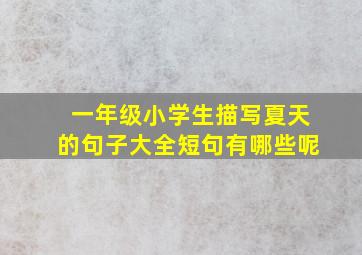 一年级小学生描写夏天的句子大全短句有哪些呢